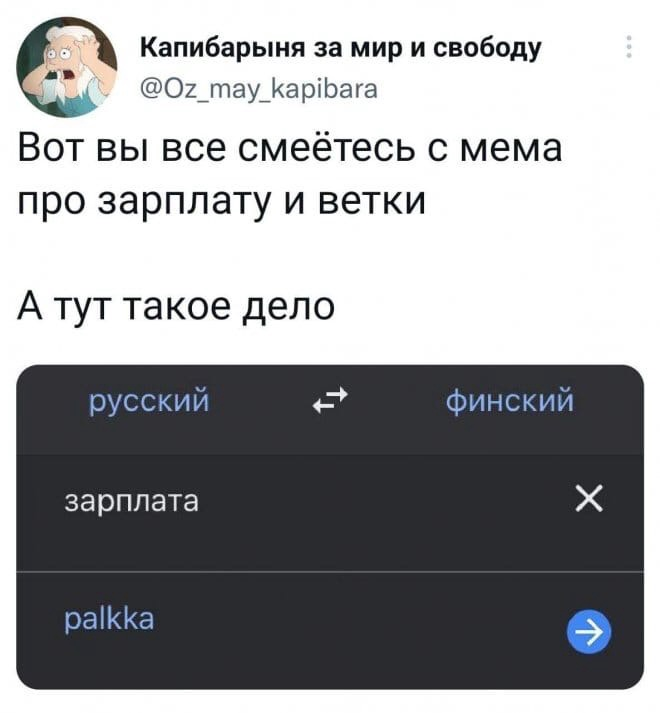 Капибарыня за мир и свободу
@Oz_may_kapibara

Вот вы все смеётесь с мема про зарплату и ветки

А тут такое дело

русский

финский

зарплата

palkka